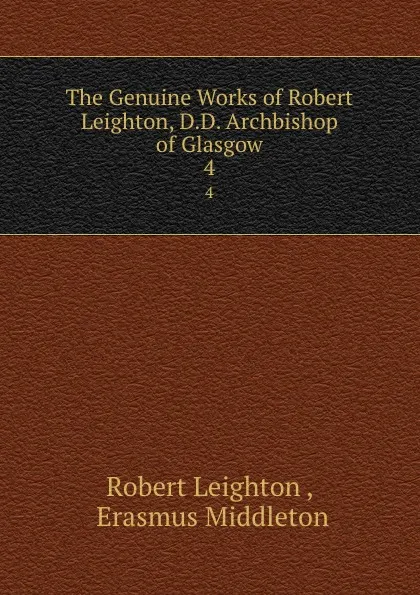 The Genuine Works of Robert Leighton, D.D. Archbishop of Glasgow
4
4

Robert Leighton ,
Erasmus Middleton